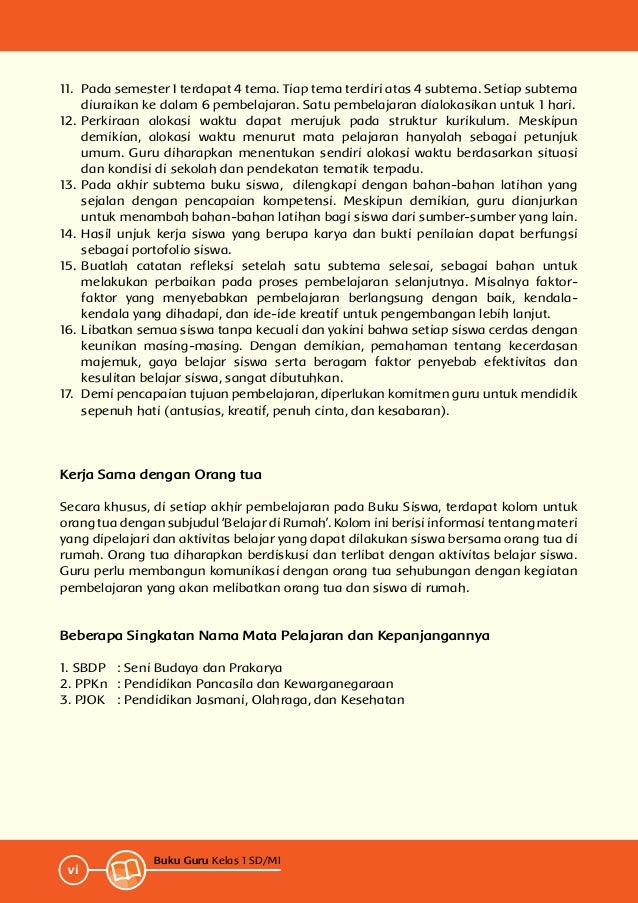 11. Pada semester I terdapat 4 tema. Tiap tema terdiri atas 4 subtema. Setiap subtema diuraikan ke dalam 6 pembelajaran. Satu pembelajaran dialokasikan untuk 1 hari.
12. Perkiraan alokasi waktu dapat merujuk pada struktur kurikulum. Meskipun demikian, alokasi waktu menurut mata pelajaran hanyalah sebagai petunjuk umum. Guru diharapkan menentukan sendiri alokasi waktu berdasarkan situasi dan kondisi di sekolah dan pendekatan tematik terpadu.
13. Pada akhir subtema buku siswa, dilengkapi dengan bahan-bahan latihan yang sejalan dengan pencapaian kompetensi. Meskipun demikian, guru dianjurkan untuk menambah bahan-bahan latihan bagi siswa dari sumber-sumber yang lain.
14. Hasil unjuk kerja siswa yang berupa karya dan bukti penilaian dapat berfungsi sebagai portofolio siswa.
15. Buatlah catatan refleksi setelah satu subtema selesai, sebagai bahan untuk melakukan perbaikan pada proses pembelajaran selanjutnya. Misalnya faktor-faktor yang menyebabkan pembelajaran berlangsung dengan baik, kendala-kendala yang dihadapi, dan ide-ide kreatif untuk pengembangan lebih lanjut.
16. Libatkan semua siswa tanpa kecuali dan yakini bahwa setiap siswa cerdas dengan keunikan masing-masing. Dengan demikian, pemahaman tentang kecerdasan majemuk, gaya belajar siswa serta beragam faktor penyebab efektivitas dan kesulitan belajar siswa, sangat dibutuhkan.
17. Demi pencapaian tujuan pembelajaran, diperlukan komitmen guru untuk mendidik sepenuh hati (antusias, kreatif, penuh cinta, dan kesabaran).

Kerja Sama dengan Orang tua

Secara khusus, di setiap akhir pembelajaran pada Buku Siswa, terdapat kolom untuk orang tua dengan subjudul 'Belajar di Rumah'. Kolom ini berisi informasi tentang materi yang dipelajari dan aktivitas belajar yang dapat dilakukan siswa bersama orang tua di rumah. Orang tua diharapkan berdiskusi dan terlibat dengan aktivitas belajar siswa. Guru perlu membangun komunikasi dengan orang tua sehubungan dengan kegiatan pembelajaran yang akan melibatkan orang tua dan siswa di rumah.

Beberapa Singkatan Nama Mata Pelajaran dan Kepanjangannya

1. SBDP : Seni Budaya dan Prakarya
2. PPKn : Pendidikan Pancasila dan Kewarganegaraan
3. PJOK : Pendidikan Jasmani, Olahraga, dan Kesehatan

vi Buku Guru Kelas 1 SD/MI